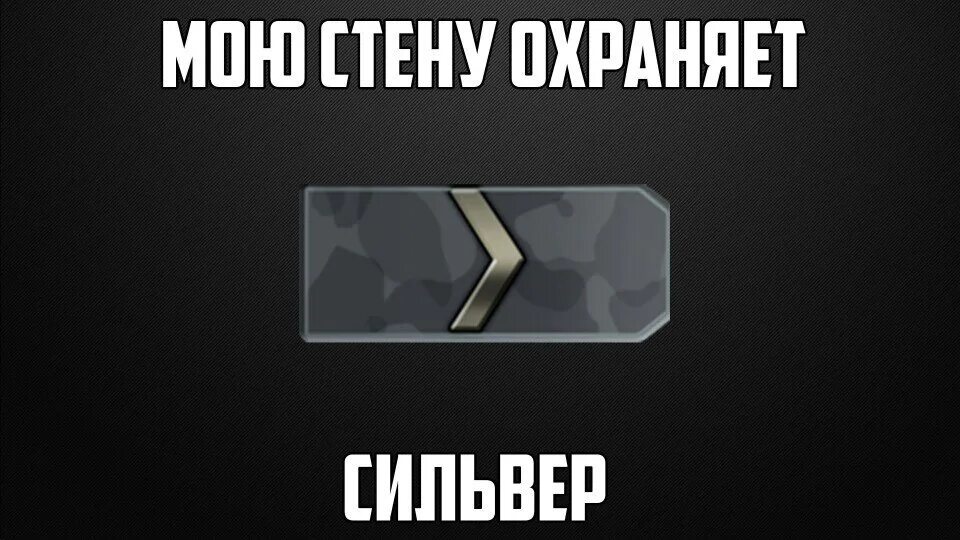 МОЮ СТЕНУ ОХРАНЯЕТ

СИЛЬВЕР